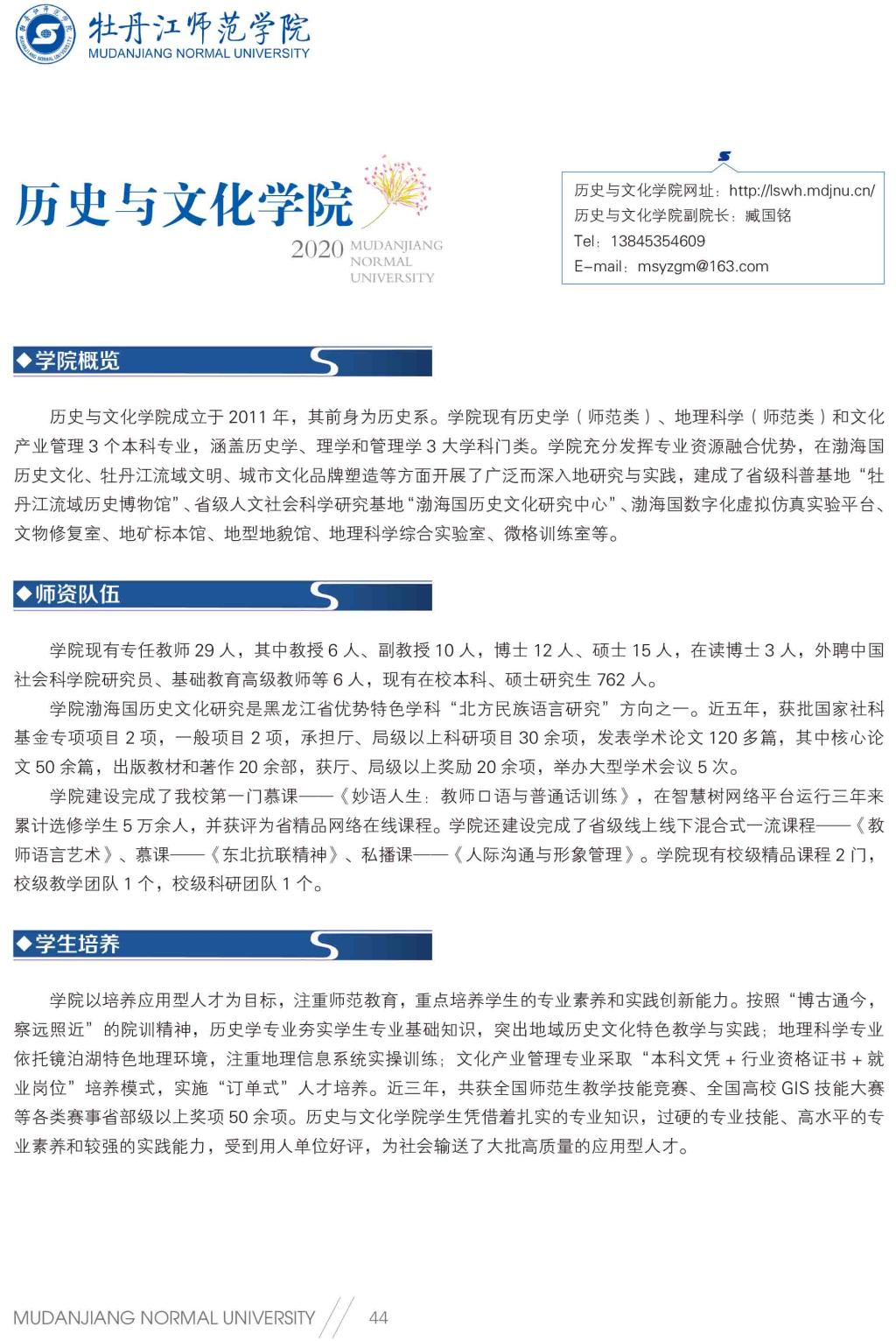 牡丹江师范学院
MUDANJIANG NORMAL UNIVERSITY

历史与文化学院
2020 MUDANJIANG NORMAL UNIVERSITY

历史与文化学院网址：http://lswh.mdjnu.cn/
历史与文化学院副院长：臧国铭
Tel：13845354609
E-mail：msyzgm@163.com

◆学院概览

历史与文化学院成立于 2011 年，其前身为历史系。学院现有历史学（师范类）、地理科学（师范类）和文化产业管理 3 个本科专业，涵盖历史学、理学和管理学 3 大学科门类。学院充分发挥专业资源融合优势，在渤海国历史文化、牡丹江流域文明、城市文化品牌塑造等方面开展了广泛而深入地研究与实践，建成了省级科普基地“牡丹江流域历史博物馆”、省级人文社会科学研究基地“渤海国历史文化研究中心”、渤海国数字化虚拟仿真实验平台、文物修复室、地矿标本馆、地型地貌馆、地理科学综合实验室、微格训练室等。

◆师资队伍

学院现有专任教师 29 人，其中教授 6 人、副教授 10 人，博士 12 人、硕士 15 人，在读博士 3 人，外聘中国社会科学院研究员、基础教育高级教师等 6 人，现有在校本科、硕士研究生 762 人。

学院渤海国历史文化研究是黑龙江省优势特色学科“北方民族语言研究”方向之一。近五年，获批国家社科基金专项项目 2 项，一般项目 2 项，承担厅、局级以上科研项目 30 余项，发表学术论文 120 多篇，其中核心论文 50 余篇，出版教材和著作 20 余部，获厅、局级以上奖励 20 余项，举办大型学术会议 5 次。

学院建设完成了我校第一门慕课——《妙语人生：教师口语与普通话训练》，在智慧树网络平台运行三年来累计选修学生 5 万余人，并获评为省精品网络在线课程。学院还建设完成了省级线上线下混合式一流课程——《教师语言艺术》、慕课——《东北抗联精神》、私播课——《人际沟通与形象管理》。学院现有校级精品课程 2 门，校级教学团队 1 个，校级科研团队 1 个。

◆学生培养

学院以培养应用型人才为目标，注重师范教育，重点培养学生的专业素养和实践创新能力。按照“博古通今，察远照近”的院训精神，历史学专业夯实学生专业基础知识，突出地域历史文化特色教学与实践；地理科学专业依托镜泊湖特色地理环境，注重地理信息系统实操训练；文化产业管理专业采取“本科文凭 + 行业资格证书 + 就业岗位”培养模式，实施“订单式”人才培养。近三年，共获全国师范生教学技能竞赛、全国高校 GIS 技能大赛等各类赛事省部级以上奖项 50 余项。历史与文化学院学生凭借着扎实的专业知识，过硬的专业技能、高水平的专业素养和较强的实践能力，受到用人单位好评，为社会输送了大批高质量的应用型人才。

MUDANJIANG NORMAL UNIVERSITY 44